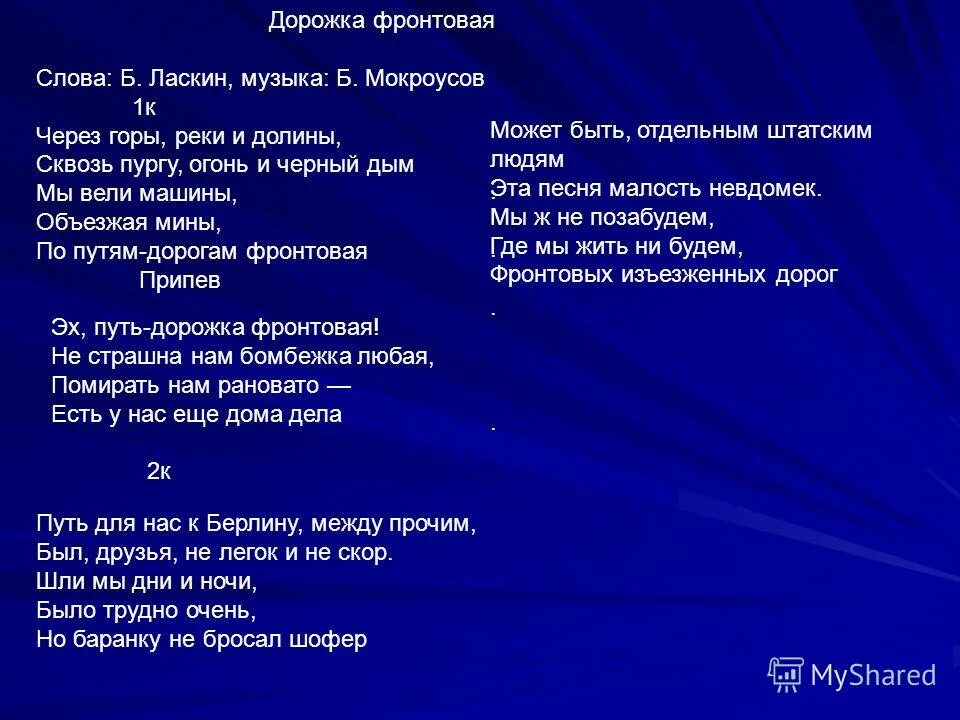 Дорожка фронтовая

Слова: Б. Ласкин, музыка: Б. Мокроусов

1к

Через горы, реки и долины,
Сквозь пургу, огонь и черный дым
Мы вели машины,
Объезжая мины,
По путям-дорогам фронтовая

Припев

Эх, путь-дорожка фронтовая!
Не страшна нам бомбежка любая,
Помирать нам рановато —
Есть у нас еще дома дела

2к

Путь для нас к Берлину, между прочим,
Был, друзья, не легок и не скор.
Шли мы дни и ночи,
Было трудно очень,
Но баранку не бросал шофер

Может быть, отдельным штатским людям
Эта песня малость невдомек.
Мы ж не позабудем,
Где мы жить ни будем,
Фронтовых изъезженных дорог

.

.

MyShared